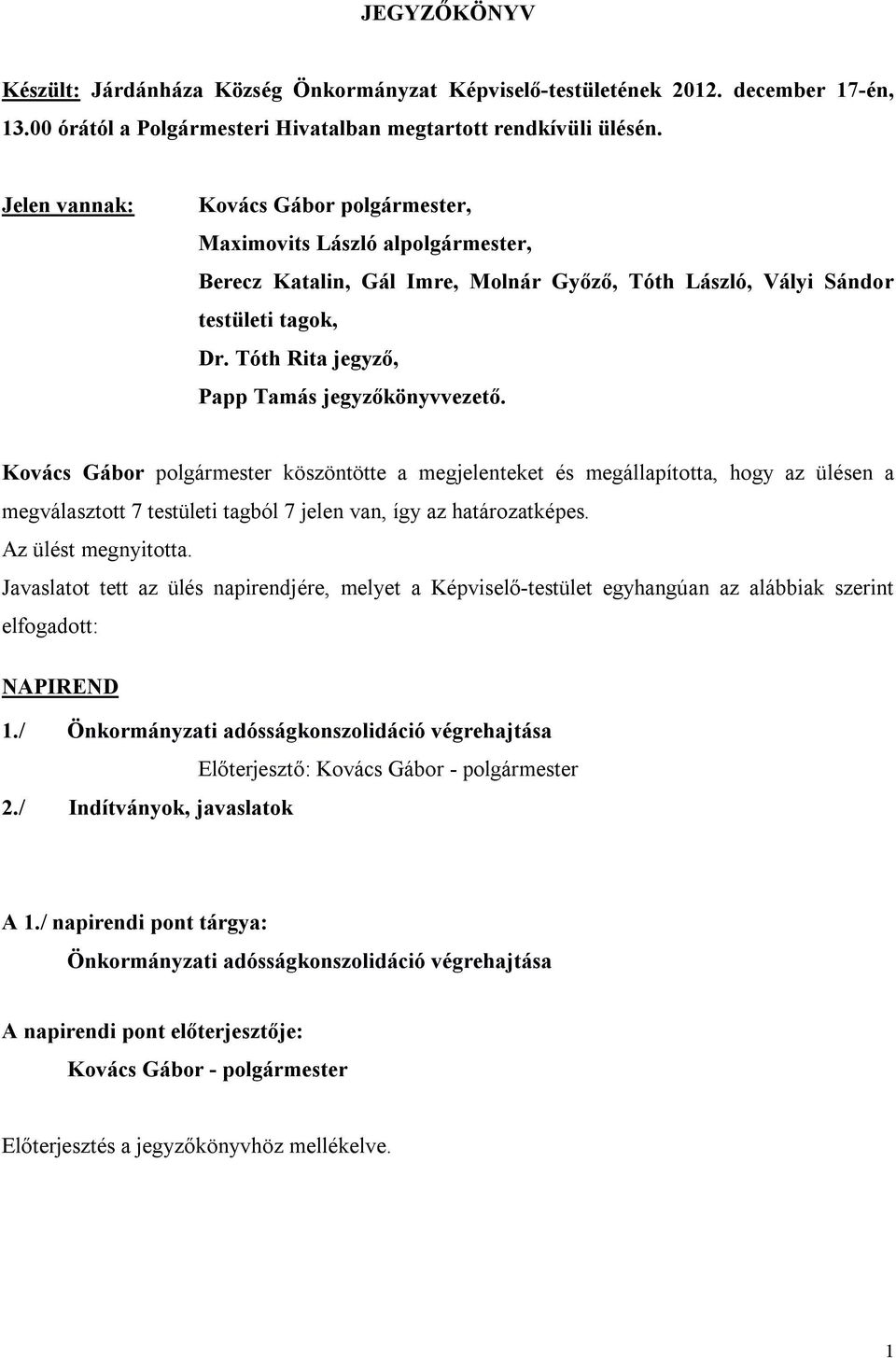 JEGYZŐKÖNYV

Készült: Járdánháza Község Önkormányzat Képviselő-testületének 2012. december 17-én, 13.00 órától a Polgármesteri Hivatalban megtartott rendkívüli ülésén.

Jelen vannak: Kovács Gábor polgármester,
Maximovits László alpolgármester,
Berecz Katalin, Gál Imre, Molnár Győző, Tóth László, Vályi Sándor testületi tagok,
Dr. Tóth Rita jegyző,
Papp Tamás jegyzőkönyvvezető.

Kovács Gábor polgármester köszöntötte a megjelenteket és megállapította, hogy az ülésen a megválasztott 7 testületi tagból 7 jelen van, így az határozatképes.
Az ülést megnyitotta.
Javaslatot tett az ülés napirendjére, melyet a Képviselő-testület egyhangúan az alábbiak szerint elfogadott:

NAPIREND

1./ Önkormányzati adósságkonszolidáció végrehajtása
Előterjesztő: Kovács Gábor - polgármester
2./ Indítványok, javaslatok

A 1./ napirendi pont tárgya:
Önkormányzati adósságkonszolidáció végrehajtása

A napirendi pont előterjesztője:
Kovács Gábor - polgármester

Előterjesztés a jegyzőkönyvhöz mellékelve.

1